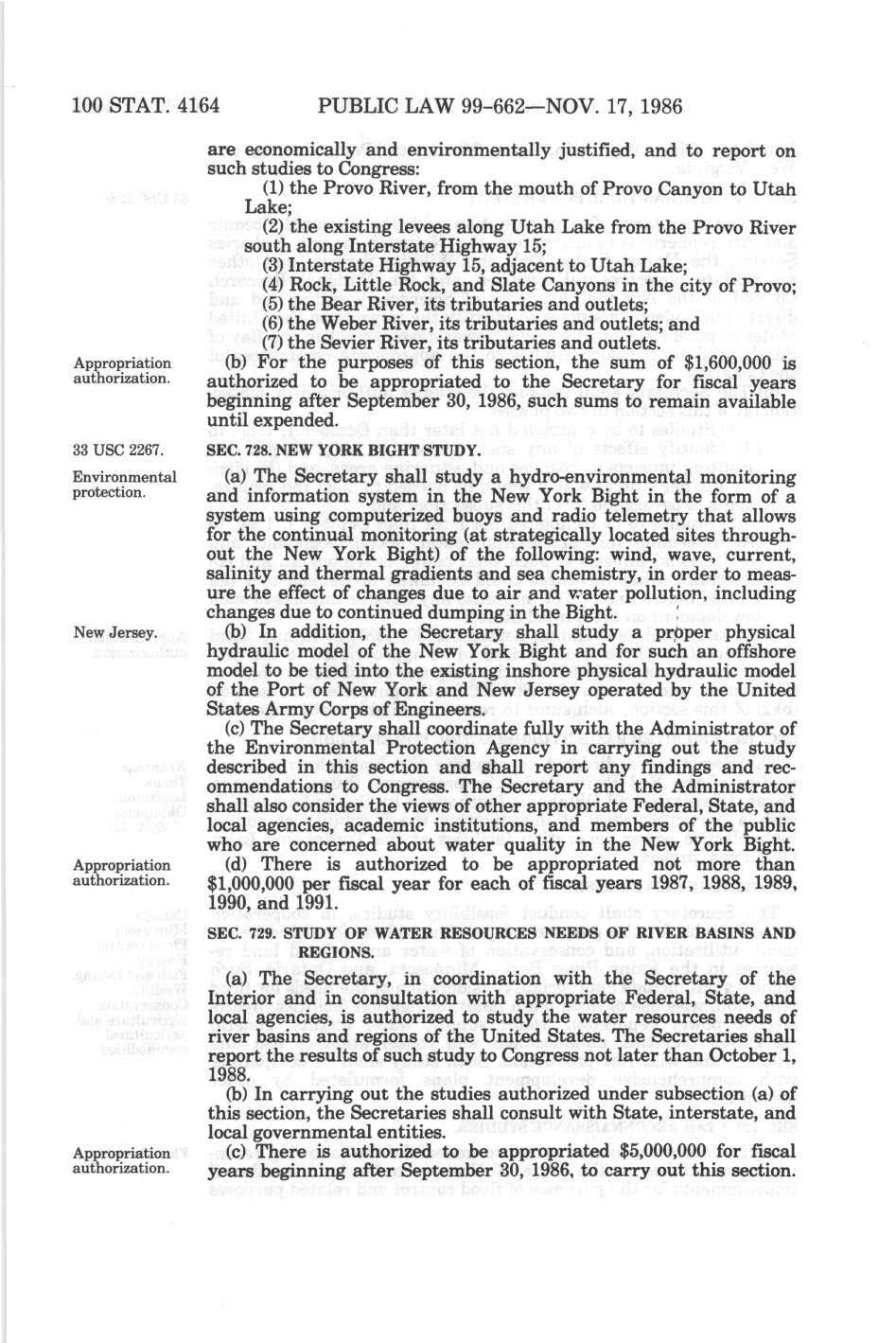 100 STAT. 4164 PUBLIC LAW 99-662—NOV. 17, 1986

are economically and environmentally justified, and to report on such studies to Congress:

(1) the Provo River, from the mouth of Provo Canyon to Utah Lake;

(2) the existing levees along Utah Lake from the Provo River south along Interstate Highway 15;

(3) Interstate Highway 15, adjacent to Utah Lake;

(4) Rock, Little Rock, and Slate Canyons in the city of Provo;

(5) the Bear River, its tributaries and outlets;

(6) the Weber River, its tributaries and outlets; and

(7) the Sevier River, its tributaries and outlets.

Appropriation authorization.

(b) For the purposes of this section, the sum of $1,600,000 is authorized to be appropriated to the Secretary for fiscal years beginning after September 30, 1986, such sums to remain available until expended.

33 USC 2267.

SEC. 728. NEW YORK BIGHT STUDY.

Environmental protection.

(a) The Secretary shall study a hydro-environmental monitoring and information system in the New York Bight in the form of a system using computerized buoys and radio telemetry that allows for the continual monitoring (at strategically located sites throughout the New York Bight) of the following: wind, wave, current, salinity and thermal gradients and sea chemistry, in order to measure the effect of changes due to air and water pollution, including changes due to continued dumping in the Bight.

New Jersey.

(b) In addition, the Secretary shall study a proper physical hydraulic model of the New York Bight and for such an offshore model to be tied into the existing inshore physical hydraulic model of the Port of New York and New Jersey operated by the United States Army Corps of Engineers.

(c) The Secretary shall coordinate fully with the Administrator of the Environmental Protection Agency in carrying out the study described in this section and shall report any findings and recommendations to Congress. The Secretary and the Administrator shall also consider the views of other appropriate Federal, State, and local agencies, academic institutions, and members of the public who are concerned about water quality in the New York Bight.

Appropriation authorization.

(d) There is authorized to be appropriated not more than $1,000,000 per fiscal year for each of fiscal years 1987, 1988, 1989, 1990, and 1991.

SEC. 729. STUDY OF WATER RESOURCES NEEDS OF RIVER BASINS AND REGIONS.

(a) The Secretary, in coordination with the Secretary of the Interior and in consultation with appropriate Federal, State, and local agencies, is authorized to study the water resources needs of river basins and regions of the United States. The Secretaries shall report the results of such study to Congress not later than October 1, 1988.

(b) In carrying out the studies authorized under subsection (a) of this section, the Secretaries shall consult with State, interstate, and local governmental entities.

Appropriation authorization.

(c) There is authorized to be appropriated $5,000,000 for fiscal years beginning after September 30, 1986, to carry out this section.